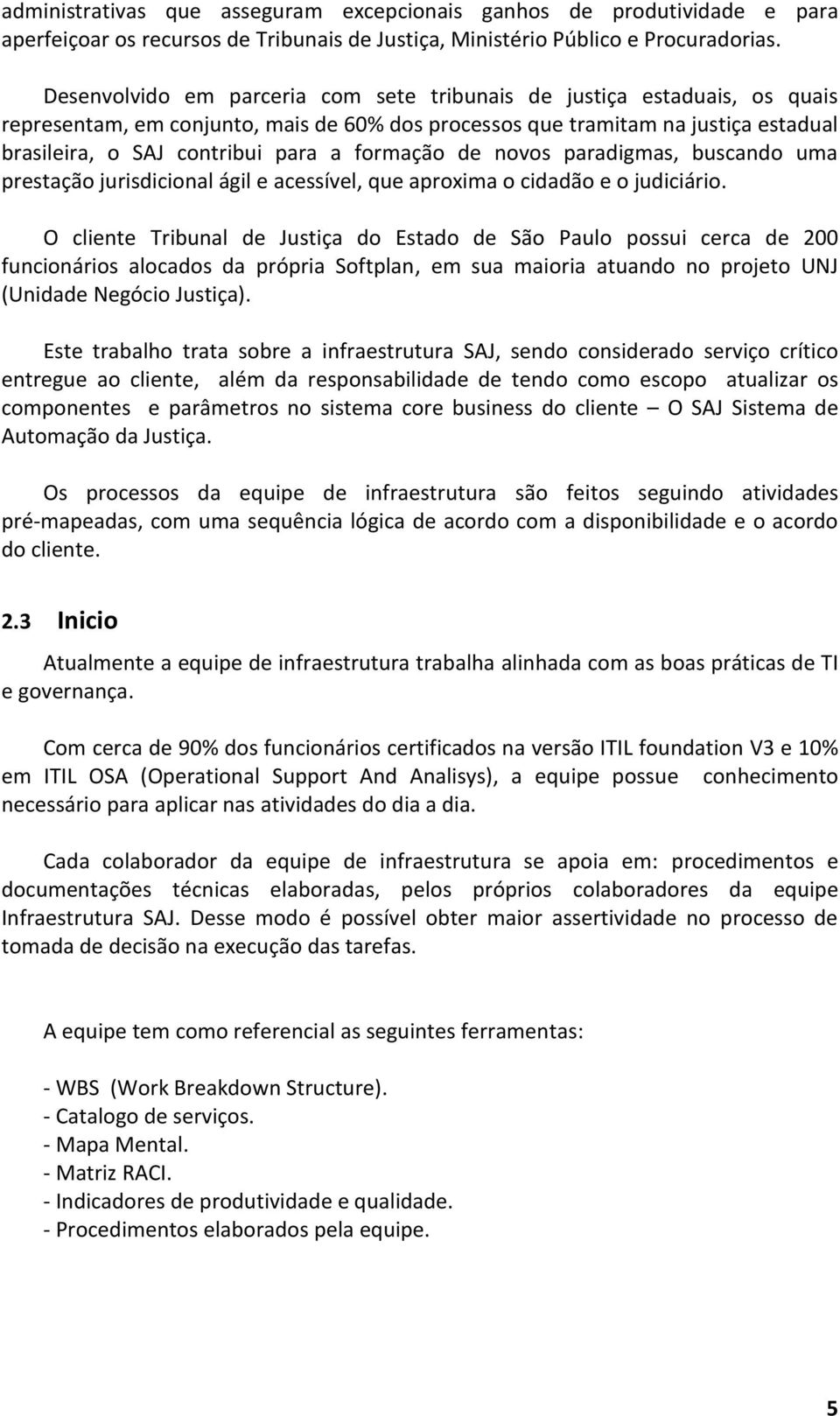 administrativas que asseguram excepcionais ganhos de produtividade e para aperfeiçoar os recursos de Tribunais de Justiça, Ministério Público e Procuradorias.

Desenvolvido em parceria com sete tribunais de justiça estaduais, os quais representam, em conjunto, mais de 60% dos processos que tramitam na justiça estadual brasileira, o SAJ contribui para a formação de novos paradigmas, buscando uma prestação jurisdicional ágil e acessível, que aproxima o cidadão e o judiciário.

O cliente Tribunal de Justiça do Estado de São Paulo possui cerca de 200 funcionários alocados da própria Softplan, em sua maioria atuando no projeto UNJ (Unidade Negócio Justiça).

Este trabalho trata sobre a infraestrutura SAJ, sendo considerado serviço crítico entregue ao cliente, além da responsabilidade de tendo como escopo atualizar os componentes e parâmetros no sistema core business do cliente – O SAJ Sistema de Automação da Justiça.

Os processos da equipe de infraestrutura são feitos seguindo atividades pré-mapeadas, com uma sequência lógica de acordo com a disponibilidade e o acordo do cliente.

2.3 Inicio

Atualmente a equipe de infraestrutura trabalha alinhada com as boas práticas de TI e governança.

Com cerca de 90% dos funcionários certificados na versão ITIL foundation V3 e 10% em ITIL OSA (Operational Support And Analisys), a equipe possue conhecimento necessário para aplicar nas atividades do dia a dia.

Cada colaborador da equipe de infraestrutura se apoia em: procedimentos e documentações técnicas elaboradas, pelos próprios colaboradores da equipe Infraestrutura SAJ. Desse modo é possível obter maior assertividade no processo de tomada de decisão na execução das tarefas.

A equipe tem como referencial as seguintes ferramentas:

- WBS (Work Breakdown Structure).
- Catalogo de serviços.
- Mapa Mental.
- Matriz RACI.
- Indicadores de produtividade e qualidade.
- Procedimentos elaborados pela equipe.

5